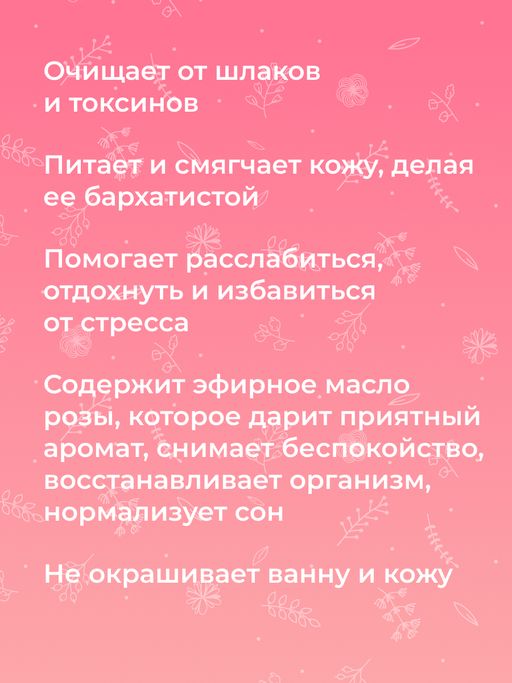 Очищает от шлаков и токсинов

Питает и смягчает кожу, делая ее бархатистой

Помогает расслабиться, отдохнуть и избавиться от стресса

Содержит эфирное масло розы, которое дарит приятный аромат, снимает беспокойство, восстанавливает организм, нормализует сон

Не окрашивает ванну и кожу